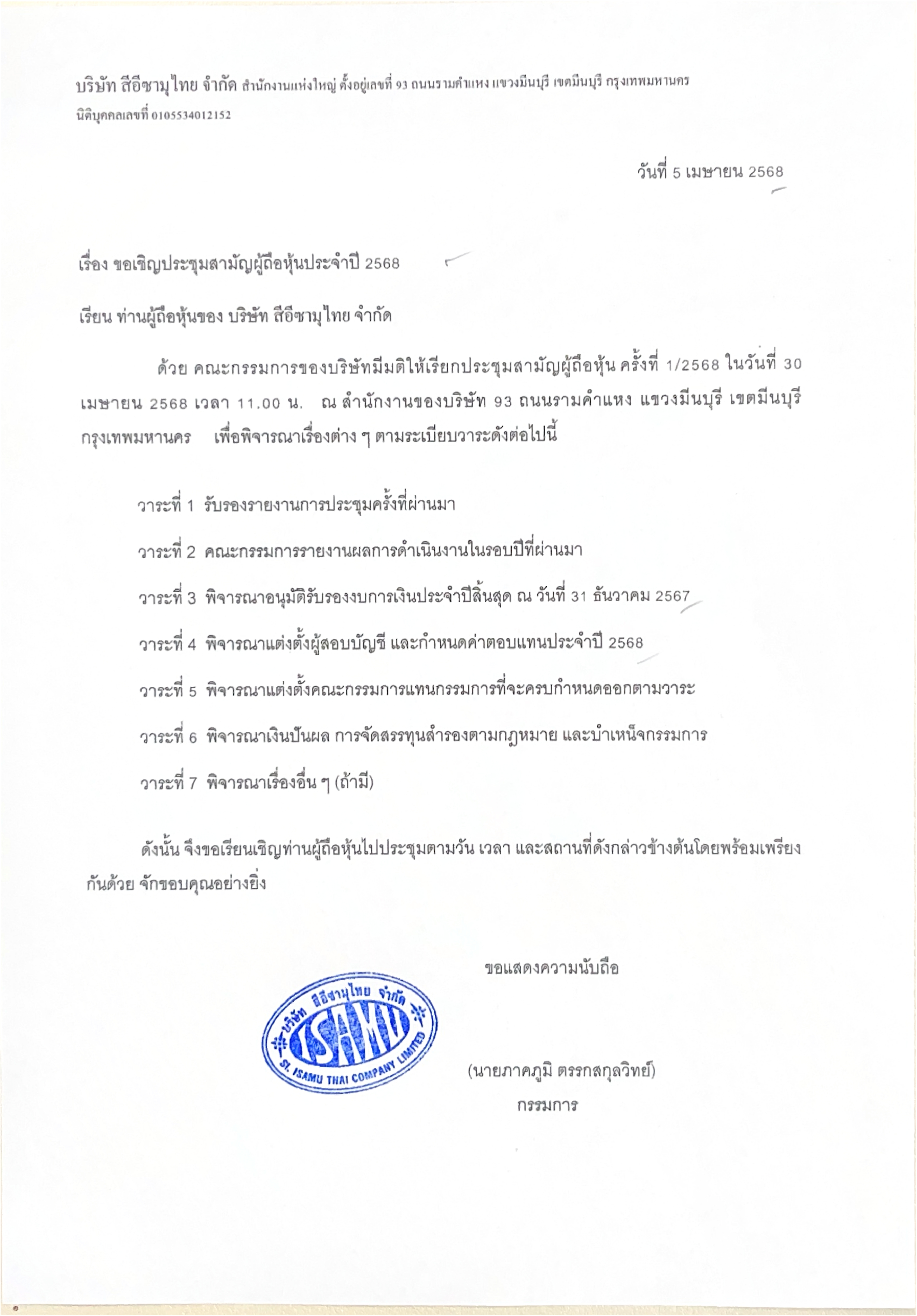 บริษัท สีอีซามุไทย จำกัด สำนักงานแห่งใหญ่ ตั้งอยู่เลขที่ 93 ถนนรามคำแหง แขวงมีนบุรี เขตมีนบุรี กรุงเทพมหานคร
นิติบุคคลเลขที่ 0105534012152

วันที่ 5 เมษายน 2568

เรื่อง ขอเชิญประชุมสามัญผู้ถือหุ้นประจำปี 2568

เรียน ท่านผู้ถือหุ้นของ บริษัท สีอีซามุไทย จำกัด

ด้วย คณะกรรมการของบริษัทมีมติให้เรียกประชุมสามัญผู้ถือหุ้น ครั้งที่ 1/2568 ในวันที่ 30 เมษายน 2568 เวลา 11.00 น. ณ สำนักงานของบริษัท 93 ถนนรามคำแหง แขวงมีนบุรี เขตมีนบุรี กรุงเทพมหานคร เพื่อพิจารณาเรื่องต่าง ๆ ตามระเบียบวาระดังต่อไปนี้

วาระที่ 1 รับรองรายงานการประชุมครั้งที่ผ่านมา

วาระที่ 2 คณะกรรมการรายงานผลการดำเนินงานในรอบปีที่ผ่านมา

วาระที่ 3 พิจารณาอนุมัติรับรองงบการเงินประจำปีสิ้นสุด ณ วันที่ 31 ธันวาคม 2567

วาระที่ 4 พิจารณาแต่งตั้งผู้สอบบัญชี และกำหนดค่าตอบแทนประจำปี 2568

วาระที่ 5 พิจารณาแต่งตั้งคณะกรรมการแทนกรรมการที่จะครบกำหนดออกตามวาระ

วาระที่ 6 พิจารณาเงินปันผล การจัดสรรทุนสำรองตามกฎหมาย และบำเหน็จกรรมการ

วาระที่ 7 พิจารณาเรื่องอื่น ๆ (ถ้ามี)

ดังนั้น จึงขอเรียนเชิญท่านผู้ถือหุ้นไปประชุมตามวัน เวลา และสถานที่ดังกล่าวข้างต้นโดยพร้อมเพรียงกันด้วย จักขอบคุณอย่างยิ่ง

ขอแสดงความนับถือ

บริษัท สีอีซามุไทย จำกัด
ISAMU
SI. ISAMU THAI COMPANY LIMITED

(นายภาคภูมิ ตรรกสกุลวิทย์)
กรรมการ